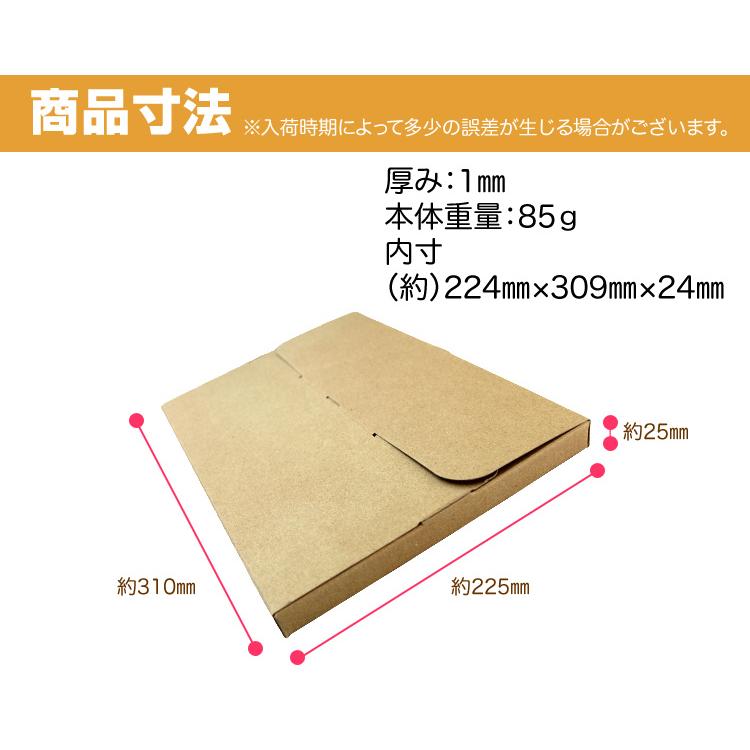 商品寸法 ※入荷時期によって多少の誤差が生じる場合がございます。

厚み：1㎜
本体重量：85g
内寸
（約）224㎜×309㎜×24㎜

約25㎜

約310㎜

約225㎜